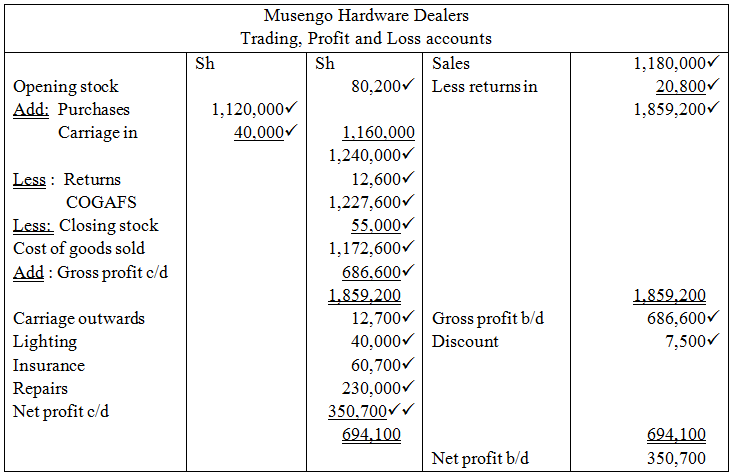 Musengo Hardware Dealers
Trading, Profit and Loss accounts

| | Sh | Sh | Sales | 1,180,000✓ |
|---|---|---|---|---|
| Opening stock | | 80,200✓ | Less returns in | 20,800✓ |
| Add: Purchases | 1,120,000✓ | | | 1,859,200✓ |
| Carriage in | 40,000✓ | 1,160,000 | | |
| | | 1,240,000✓ | | |
| Less : Returns | | 12,600✓ | | |
| COGAFS | | 1,227,600✓ | | |
| Less: Closing stock | | 55,000✓ | | |
| Cost of goods sold | | 1,172,600✓ | | |
| Add : Gross profit c/d | | 686,600✓ | | |
| | | 1,859,200 | | 1,859,200 |
| Carriage outwards | | 12,700✓ | Gross profit b/d | 686,600✓ |
| Lighting | | 40,000✓ | Discount | 7,500✓ |
| Insurance | | 60,700✓ | | |
| Repairs | | 230,000✓ | | |
| Net profit c/d | | 350,700✓✓ | | |
| | | 694,100 | | 694,100 |
| | | | Net profit b/d | 350,700 |